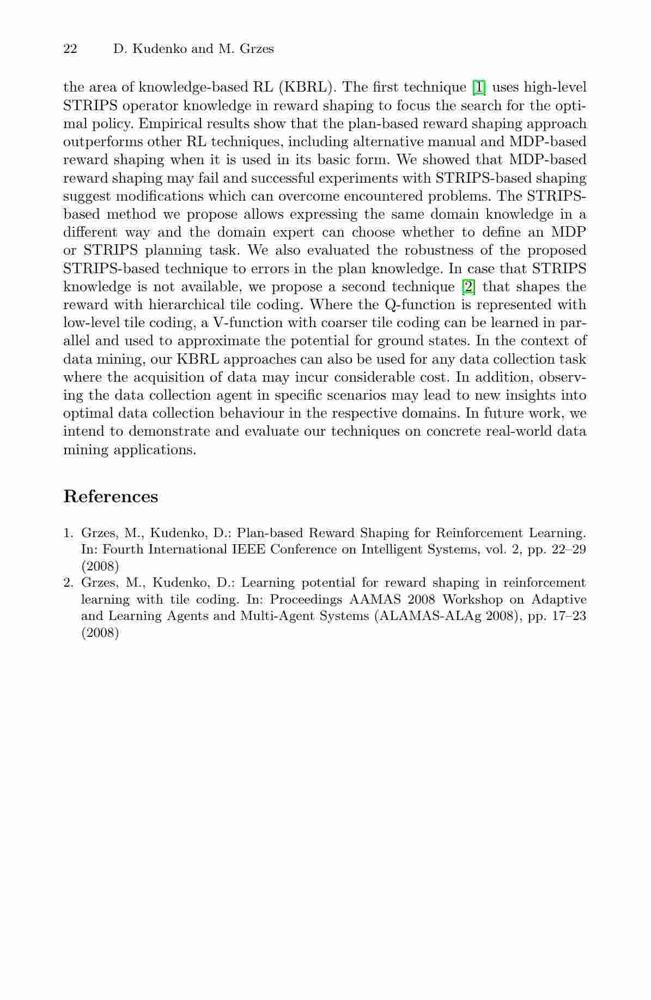 22 D. Kudenko and M. Grzes

the area of knowledge-based RL (KBRL). The first technique [1] uses high-level STRIPS operator knowledge in reward shaping to focus the search for the optimal policy. Empirical results show that the plan-based reward shaping approach outperforms other RL techniques, including alternative manual and MDP-based reward shaping when it is used in its basic form. We showed that MDP-based reward shaping may fail and successful experiments with STRIPS-based shaping suggest modifications which can overcome encountered problems. The STRIPS-based method we propose allows expressing the same domain knowledge in a different way and the domain expert can choose whether to define an MDP or STRIPS planning task. We also evaluated the robustness of the proposed STRIPS-based technique to errors in the plan knowledge. In case that STRIPS knowledge is not available, we propose a second technique [2] that shapes the reward with hierarchical tile coding. Where the Q-function is represented with low-level tile coding, a V-function with coarser tile coding can be learned in parallel and used to approximate the potential for ground states. In the context of data mining, our KBRL approaches can also be used for any data collection task where the acquisition of data may incur considerable cost. In addition, observing the data collection agent in specific scenarios may lead to new insights into optimal data collection behaviour in the respective domains. In future work, we intend to demonstrate and evaluate our techniques on concrete real-world data mining applications.

References

1. Grzes, M., Kudenko, D.: Plan-based Reward Shaping for Reinforcement Learning. In: Fourth International IEEE Conference on Intelligent Systems, vol. 2, pp. 22–29 (2008)
2. Grzes, M., Kudenko, D.: Learning potential for reward shaping in reinforcement learning with tile coding. In: Proceedings AAMAS 2008 Workshop on Adaptive and Learning Agents and Multi-Agent Systems (ALAMAS-ALAg 2008), pp. 17–23 (2008)